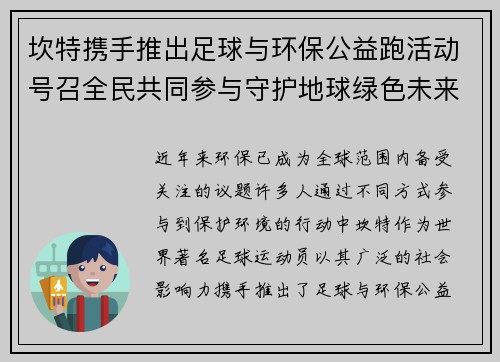 坎特携手推出足球与环保公益跑活动号召全民共同参与守护地球绿色未来

近年来环保已成为全球范围内备受关注的议题许多人通过不同方式参与到保护环境的行动中坎特作为世界著名足球运动员以其广泛的社会影响力携手推出了足球与环保公益